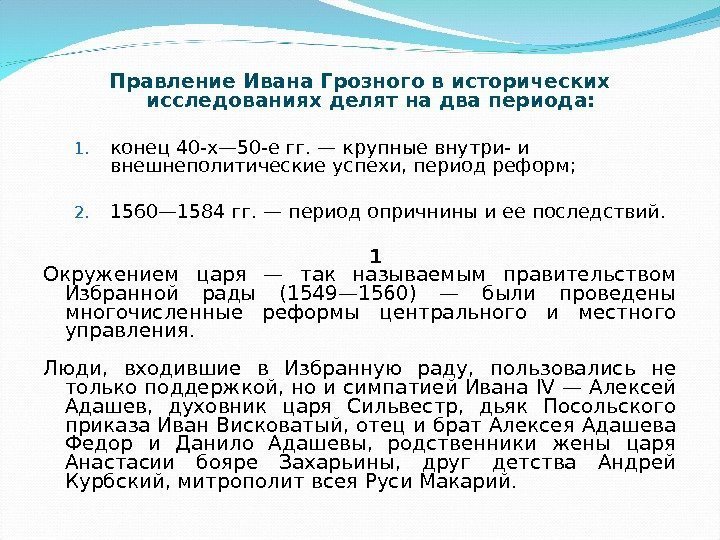 Правление Ивана Грозного в исторических исследованиях делят на два периода:

1. конец 40-х—50-е гг. — крупные внутри- и внешнеполитические успехи, период реформ;

2. 1560—1584 гг. — период опричнины и ее последствий.

1

Окружением царя — так называемым правительством Избранной рады (1549—1560) — были проведены многочисленные реформы центрального и местного управления.

Люди, входившие в Избранную раду, пользовались не только поддержкой, но и симпатией Ивана IV — Алексей Адашев, духовник царя Сильвестр, дьяк Посольского приказа Иван Висковатый, отец и брат Алексея Адашева Федор и Данило Адашевы, родственники жены царя Анастасии бояре Захарьины, друг детства Андрей Курбский, митрополит всея Руси Макарий.